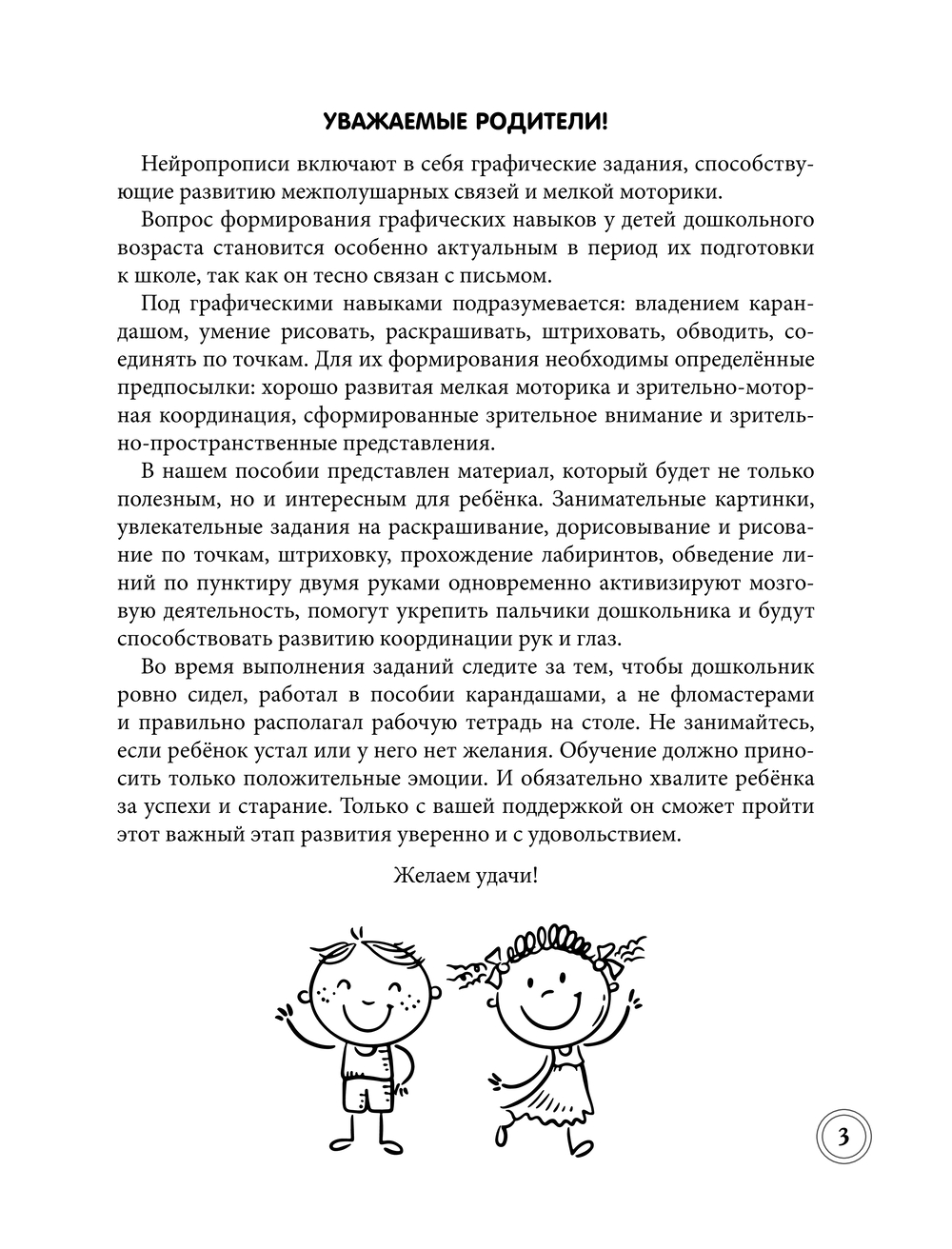 УВАЖАЕМЫЕ РОДИТЕЛИ!

Нейропрописи включают в себя графические задания, способствующие развитию межполушарных связей и мелкой моторики.

Вопрос формирования графических навыков у детей дошкольного возраста становится особенно актуальным в период их подготовки к школе, так как он тесно связан с письмом.

Под графическими навыками подразумевается: владением карандашом, умение рисовать, раскрашивать, штриховать, обводить, соединять по точкам. Для их формирования необходимы определённые предпосылки: хорошо развитая мелкая моторика и зрительно-моторная координация, сформированные зрительное внимание и зрительно-пространственные представления.

В нашем пособии представлен материал, который будет не только полезным, но и интересным для ребёнка. Занимательные картинки, увлекательные задания на раскрашивание, дорисовывание и рисование по точкам, штриховку, прохождение лабиринтов, обведение линий по пунктиру двумя руками одновременно активизируют мозговую деятельность, помогут укрепить пальчики дошкольника и будут способствовать развитию координации рук и глаз.

Во время выполнения заданий следите за тем, чтобы дошкольник ровно сидел, работал в пособии карандашами, а не фломастерами и правильно располагал рабочую тетрадь на столе. Не занимайтесь, если ребёнок устал или у него нет желания. Обучение должно приносить только положительные эмоции. И обязательно хвалите ребёнка за успехи и старание. Только с вашей поддержкой он сможет пройти этот важный этап развития уверенно и с удовольствием.

Желаем удачи!

3